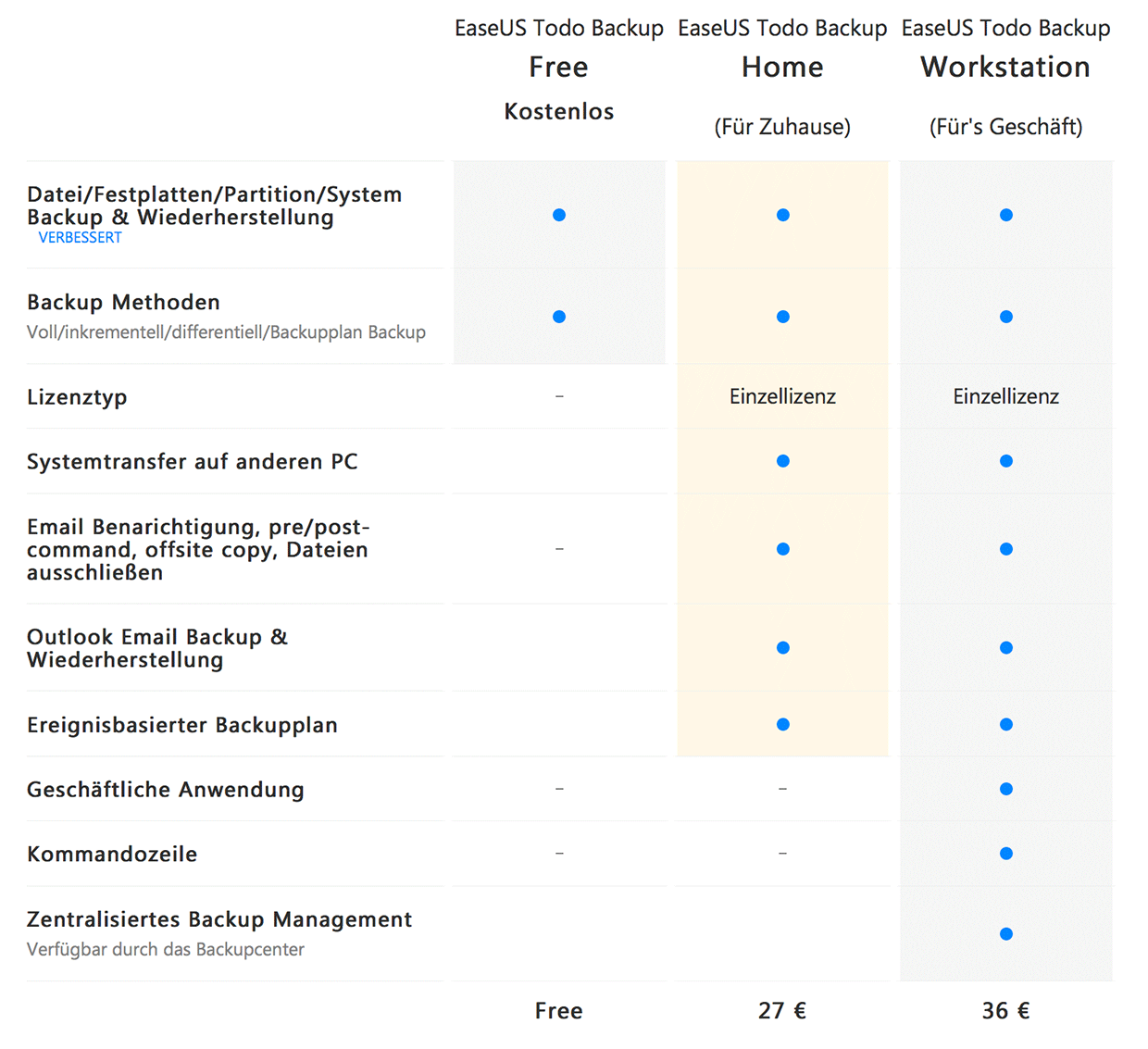 | | EaseUS Todo Backup Free Kostenlos | EaseUS Todo Backup Home (Für Zuhause) | EaseUS Todo Backup Workstation (Für's Geschäft) |
|---|---|---|---|
| Datei/Festplatten/Partition/System Backup & Wiederherstellung VERBESSERT | ● | ● | ● |
| Backup Methoden Voll/inkrementell/differentiell/Backupplan Backup | ● | ● | ● |
| Lizenztyp | – | Einzellizenz | Einzellizenz |
| Systemtransfer auf anderen PC | | ● | ● |
| Email Benarichtigung, pre/post-command, offsite copy, Dateien ausschließen | – | ● | ● |
| Outlook Email Backup & Wiederherstellung | | ● | ● |
| Ereignisbasierter Backupplan | | ● | ● |
| Geschäftliche Anwendung | – | – | ● |
| Kommandozeile | – | – | ● |
| Zentralisiertes Backup Management Verfügbar durch das Backupcenter | | | ● |
| | Free | 27 € | 36 € |